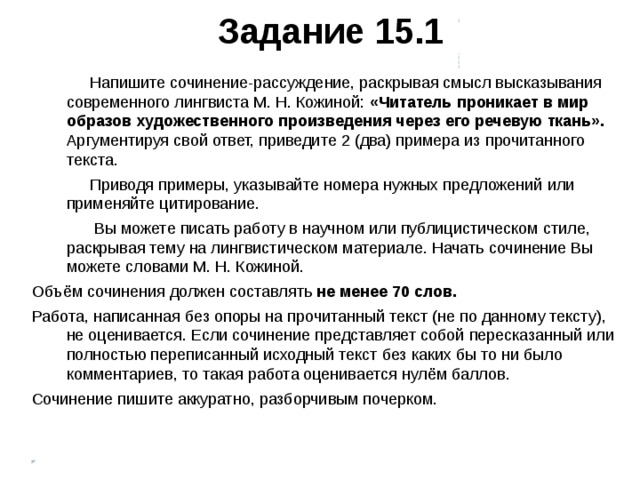 Задание 15.1

Напишите сочинение-рассуждение, раскрывая смысл высказывания современного лингвиста М. Н. Кожиной: «Читатель проникает в мир образов художественного произведения через его речевую ткань». Аргументируя свой ответ, приведите 2 (два) примера из прочитанного текста.

Приводя примеры, указывайте номера нужных предложений или применяйте цитирование.

Вы можете писать работу в научном или публицистическом стиле, раскрывая тему на лингвистическом материале. Начать сочинение Вы можете словами М. Н. Кожиной.

Объём сочинения должен составлять не менее 70 слов.

Работа, написанная без опоры на прочитанный текст (не по данному тексту), не оценивается. Если сочинение представляет собой пересказанный или полностью переписанный исходный текст без каких бы то ни было комментариев, то такая работа оценивается нулём баллов.

Сочинение пишите аккуратно, разборчивым почерком.